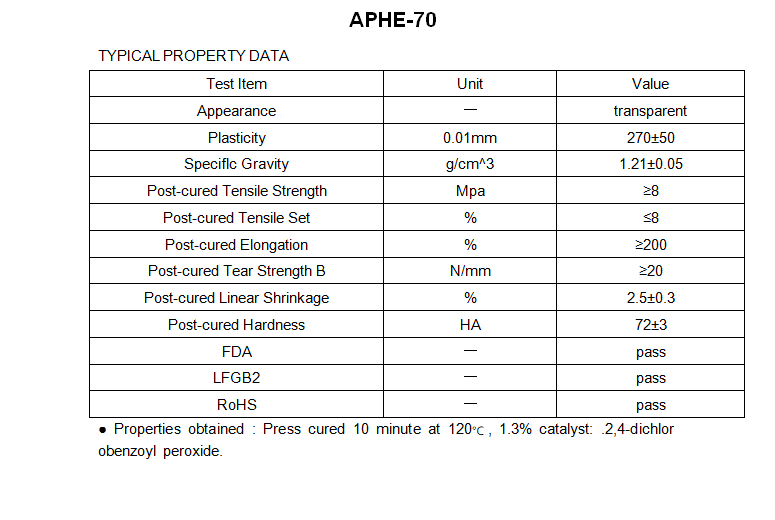 APHE-70

TYPICAL PROPERTY DATA

| Test Item | Unit | Value |
|---|---|---|
| Appearance | — | transparent |
| Plasticity | 0.01mm | 270±50 |
| Speciflc Gravity | g/cm^3 | 1.21±0.05 |
| Post-cured Tensile Strength | Mpa | ≥8 |
| Post-cured Tensile Set | % | ≤8 |
| Post-cured Elongation | % | ≥200 |
| Post-cured Tear Strength B | N/mm | ≥20 |
| Post-cured Linear Shrinkage | % | 2.5±0.3 |
| Post-cured Hardness | HA | 72±3 |
| FDA | — | pass |
| LFGB2 | — | pass |
| RoHS | — | pass |

● Properties obtained : Press cured 10 minute at 120℃, 1.3% catalyst: .2,4-dichlor obenzoyl peroxide.